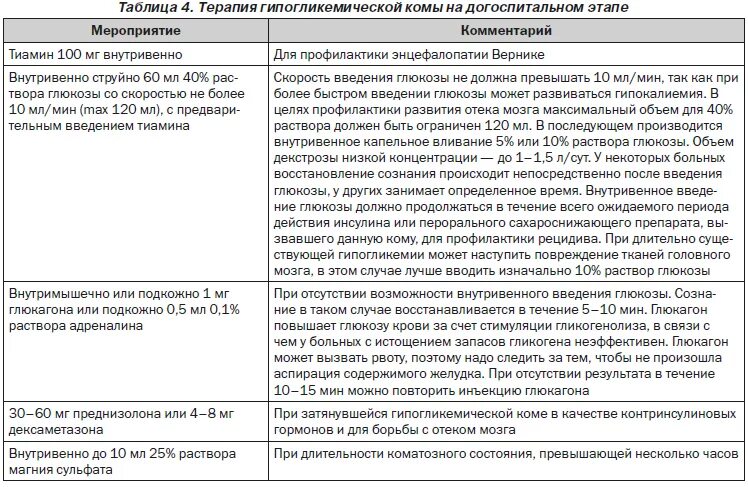 Таблица 4. Терапия гипогликемической комы на догоспитальном этапе

| Мероприятие | Комментарий |
|---|---|
| Тиамин 100 мг внутривенно | Для профилактики энцефалопатии Вернике |
| Внутривенно струйно 60 мл 40% раствора глюкозы со скоростью не более 10 мл/мин (max 120 мл), с предварительным введением тиамина | Скорость введения глюкозы не должна превышать 10 мл/мин, так как при более быстром введении глюкозы может развиваться гипокалиемия. В целях профилактики развития отека мозга максимальный объем для 40% раствора должен быть ограничен 120 мл. В последующем производится внутривенное капельное вливание 5% или 10% раствора глюкозы. Объем декстрозы низкой концентрации — до 1–1,5 л/сут. У некоторых больных восстановление сознания происходит непосредственно после введения глюкозы, у других занимает определенное время. Внутривенное введение глюкозы должно продолжаться в течение всего ожидаемого периода действия инсулина или перорального сахароснижающего препарата, вызвавшего данную кому, для профилактики рецидива. При длительно существующей гипогликемии может наступить повреждение тканей головного мозга, в этом случае лучше вводить изначально 10% раствор глюкозы |
| Внутримышечно или подкожно 1 мг глюкагона или подкожно 0,5 мл 0,1% раствора адреналина | При отсутствии возможности внутривенного введения глюкозы. Сознание в таком случае восстанавливается в течение 5–10 мин. Глюкагон повышает глюкозу крови за счет стимуляции гликогенолиза, в связи с чем у больных с истощением запасов гликогена неэффективен. Глюкагон может вызвать рвоту, поэтому надо следить за тем, чтобы не произошла аспирация содержимого желудка. При отсутствии результата в течение 10–15 мин можно повторить инъекцию глюкагона |
| 30–60 мг преднизолона или 4–8 мг дексаметазона | При затянувшейся гипогликемической коме в качестве контринсулиновых гормонов и для борьбы с отеком мозга |
| Внутривенно до 10 мл 25% раствора магния сульфата | При длительности коматозного состояния, превышающей несколько часов |